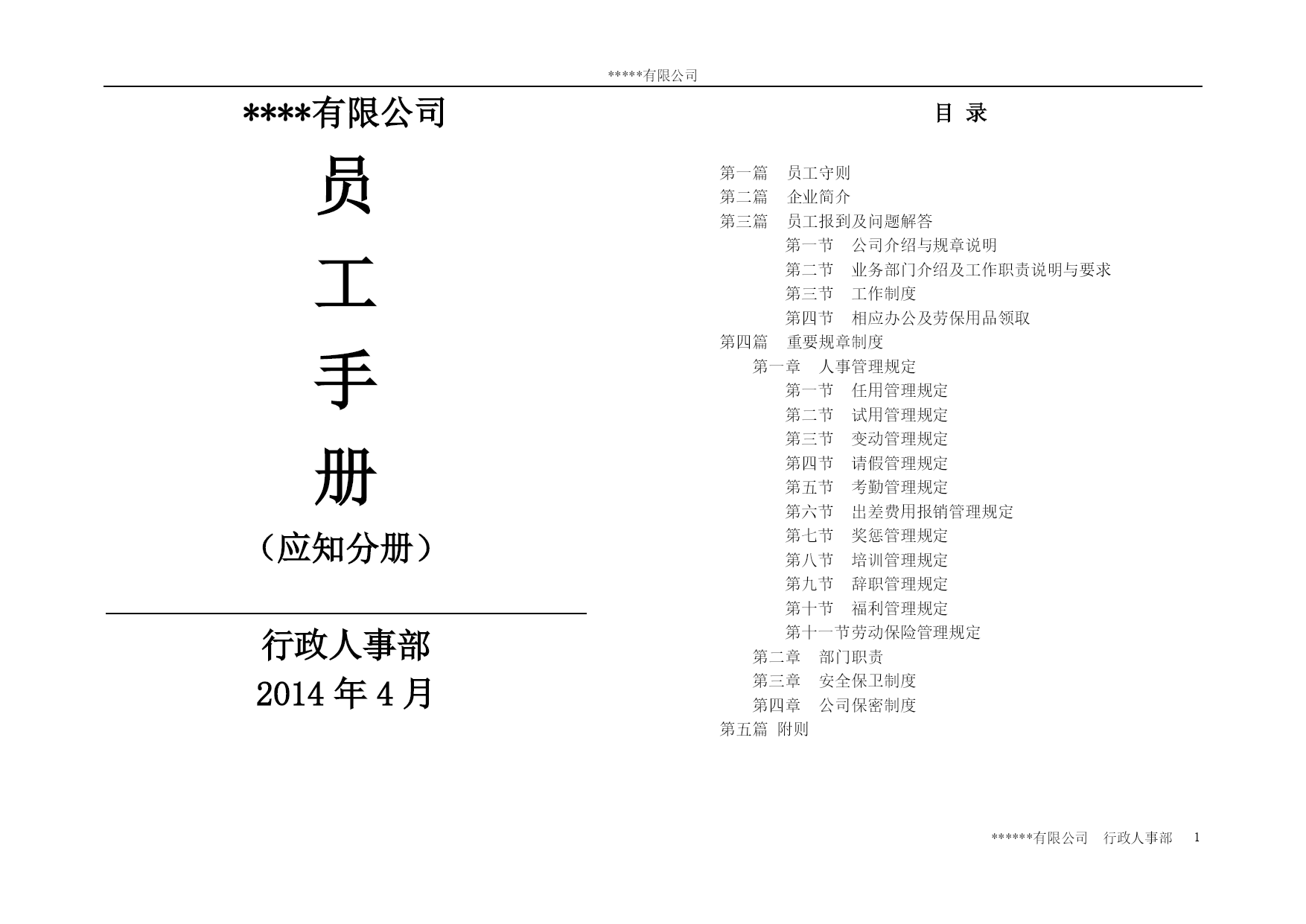 *****有限公司

****有限公司

员

工

手

册

（应知分册）

行政人事部
2014 年 4 月

目 录

第一篇 员工守则
第二篇 企业简介
第三篇 员工报到及问题解答
第一节 公司介绍与规章说明
第二节 业务部门介绍及工作职责说明与要求
第三节 工作制度
第四节 相应办公及劳保用品领取
第四篇 重要规章制度
第一章 人事管理规定
第一节 任用管理规定
第二节 试用管理规定
第三节 变动管理规定
第四节 请假管理规定
第五节 考勤管理规定
第六节 出差费用报销管理规定
第七节 奖惩管理规定
第八节 培训管理规定
第九节 辞职管理规定
第十节 福利管理规定
第十一节劳动保险管理规定
第二章 部门职责
第三章 安全保卫制度
第四章 公司保密制度
第五篇 附则

******有限公司 行政人事部 1